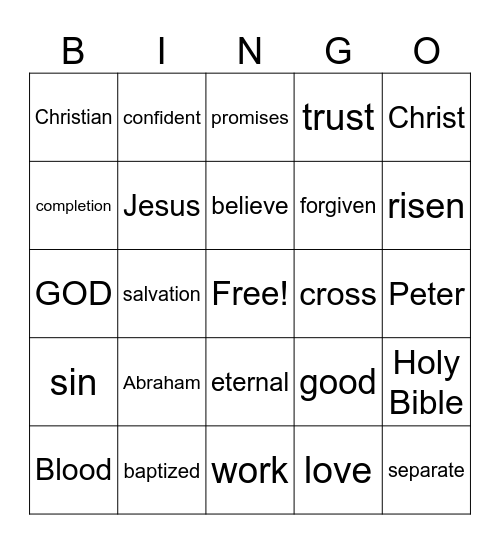 | B | I | N | G | O |
|---|---|---|---|---|
| Christian | confident | promises | trust | Christ |
| completion | Jesus | believe | forgiven | risen |
| GOD | salvation | Free! | cross | Peter |
| sin | Abraham | eternal | good | Holy Bible |
| Blood | baptized | work | love | separate |